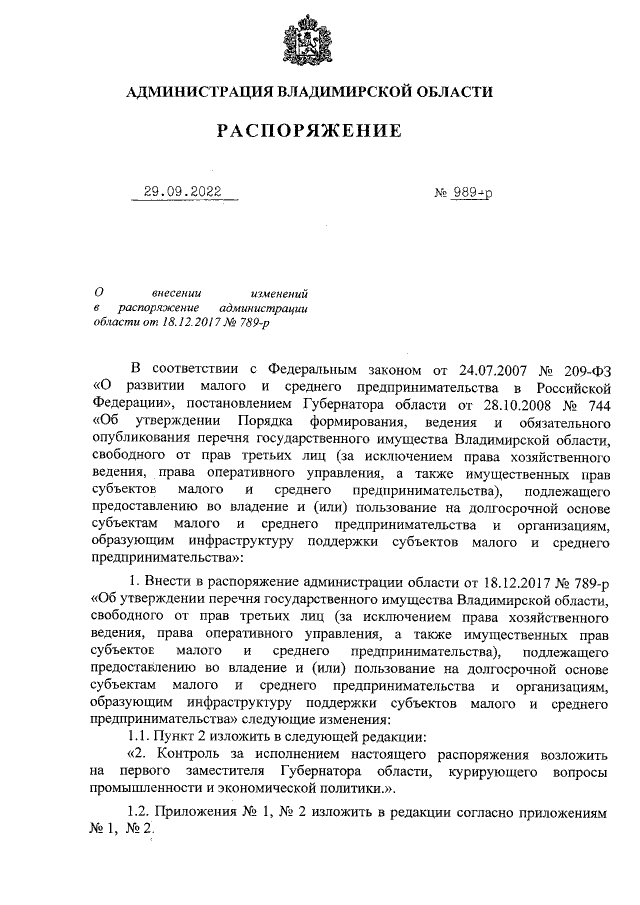 АДМИНИСТРАЦИЯ ВЛАДИМИРСКОЙ ОБЛАСТИ

РАСПОРЯЖЕНИЕ

29.09.2022 № 989-р

О внесении изменений в распоряжение администрации области от 18.12.2017 № 789-р

В соответствии с Федеральным законом от 24.07.2007 № 209-ФЗ «О развитии малого и среднего предпринимательства в Российской Федерации», постановлением Губернатора области от 28.10.2008 № 744 «Об утверждении Порядка формирования, ведения и обязательного опубликования перечня государственного имущества Владимирской области, свободного от прав третьих лиц (за исключением права хозяйственного ведения, права оперативного управления, а также имущественных прав субъектов малого и среднего предпринимательства), подлежащего предоставлению во владение и (или) пользование на долгосрочной основе субъектам малого и среднего предпринимательства и организациям, образующим инфраструктуру поддержки субъектов малого и среднего предпринимательства»:

1. Внести в распоряжение администрации области от 18.12.2017 № 789-р «Об утверждении перечня государственного имущества Владимирской области, свободного от прав третьих лиц (за исключением права хозяйственного ведения, права оперативного управления, а также имущественных прав субъектов малого и среднего предпринимательства), подлежащего предоставлению во владение и (или) пользование на долгосрочной основе субъектам малого и среднего предпринимательства и организациям, образующим инфраструктуру поддержки субъектов малого и среднего предпринимательства» следующие изменения:

1.1. Пункт 2 изложить в следующей редакции:

«2. Контроль за исполнением настоящего распоряжения возложить на первого заместителя Губернатора области, курирующего вопросы промышленности и экономической политики.».

1.2. Приложения № 1, № 2 изложить в редакции согласно приложениям № 1, № 2.